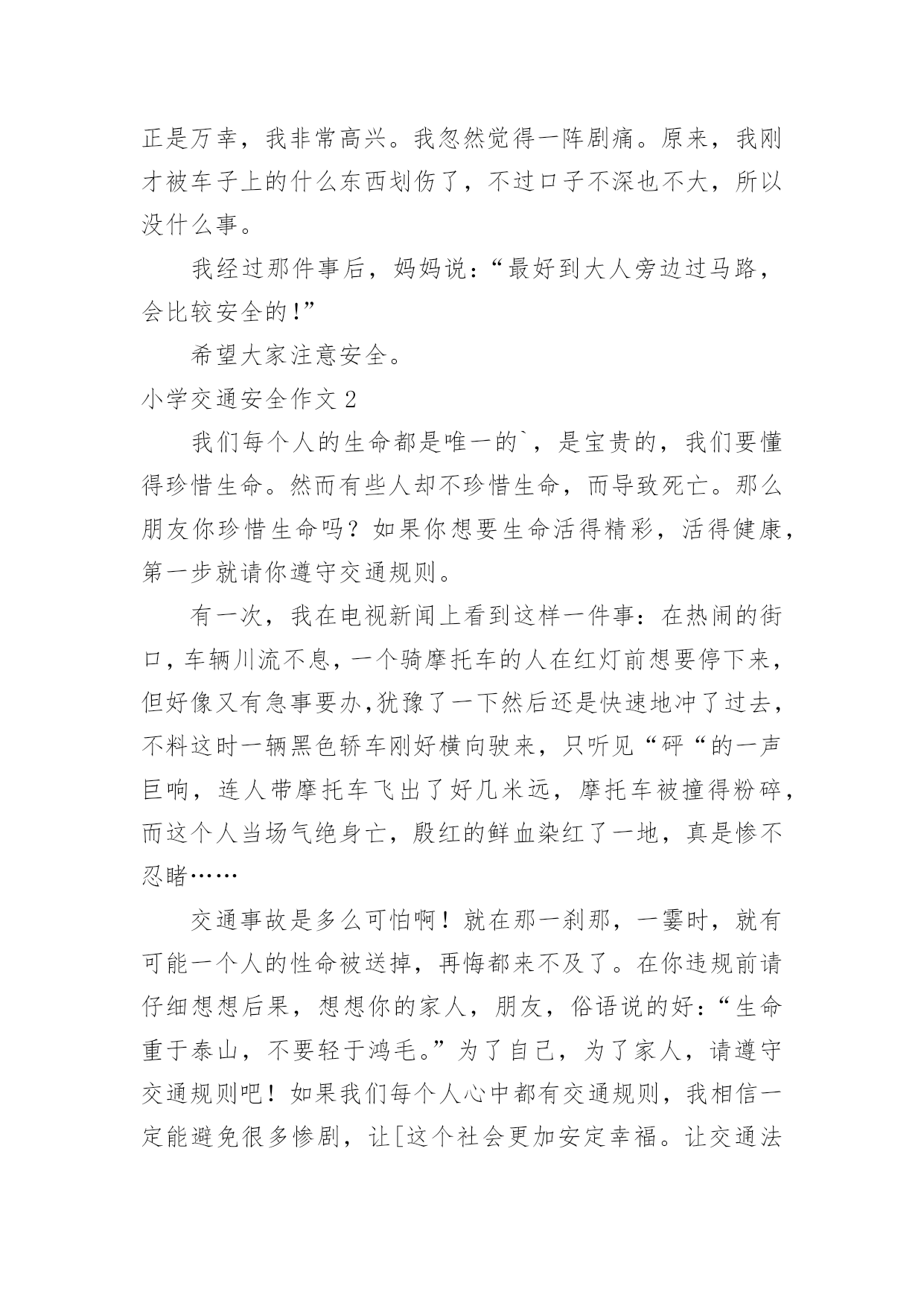 正是万幸，我非常高兴。我忽然觉得一阵剧痛。原来，我刚才被车子上的什么东西划伤了，不过口子不深也不大，所以没什么事。

我经过那件事后，妈妈说：“最好到大人旁边过马路，会比较安全的！”

希望大家注意安全。

小学交通安全作文 2

我们每个人的生命都是唯一的`，是宝贵的，我们要懂得珍惜生命。然而有些人却不珍惜生命，而导致死亡。那么朋友你珍惜生命吗？如果你想要生命活得精彩，活得健康，第一步就请你遵守交通规则。

有一次，我在电视新闻上看到这样一件事：在热闹的街口，车辆川流不息，一个骑摩托车的人在红灯前想要停下来，但好像又有急事要办,犹豫了一下然后还是快速地冲了过去，不料这时一辆黑色轿车刚好横向驶来，只听见“砰“的一声巨响，连人带摩托车飞出了好几米远，摩托车被撞得粉碎，而这个人当场气绝身亡，殷红的鲜血染红了一地，真是惨不忍睹……

交通事故是多么可怕啊！就在那一刹那，一霎时，就有可能一个人的性命被送掉，再悔都来不及了。在你违规前请仔细想想后果，想想你的家人，朋友，俗语说的好：“生命重于泰山，不要轻于鸿毛。”为了自己，为了家人，请遵守交通规则吧！如果我们每个人心中都有交通规则，我相信一定能避免很多惨剧，让[这个社会更加安定幸福。让交通法